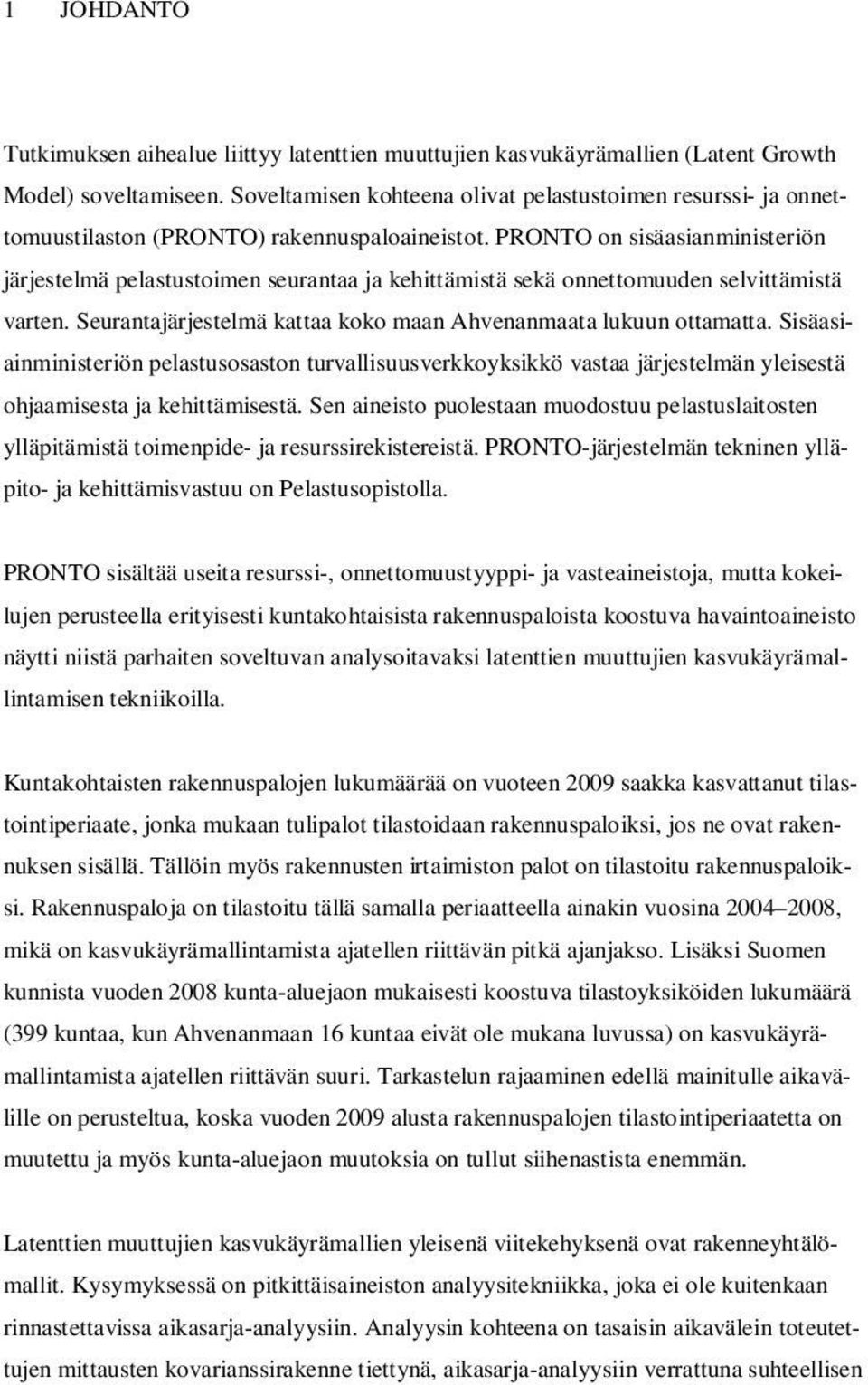 1 JOHDANTO

Tutkimuksen aihealue liittyy latenttien muuttujien kasvukäyrämallien (Latent Growth Model) soveltamiseen. Soveltamisen kohteena olivat pelastustoimen resurssi- ja onnettomuustilaston (PRONTO) rakennuspaloaineistot. PRONTO on sisäasianministeriön järjestelmä pelastustoimen seurantaa ja kehittämistä sekä onnettomuuden selvittämistä varten. Seurantajärjestelmä kattaa koko maan Ahvenanmaata lukuun ottamatta. Sisäasiainministeriön pelastusosaston turvallisuusverkkoyksikkö vastaa järjestelmän yleisestä ohjaamisesta ja kehittämisestä. Sen aineisto puolestaan muodostuu pelastuslaitosten ylläpitämistä toimenpide- ja resurssirekistereistä. PRONTO-järjestelmän tekninen ylläpito- ja kehittämisvastuu on Pelastusopistolla.

PRONTO sisältää useita resurssi-, onnettomuustyyppi- ja vasteaineistoja, mutta kokeilujen perusteella erityisesti kuntakohtaisista rakennuspaloista koostuva havaintoaineisto näytti niistä parhaiten soveltuvan analysoitavaksi latenttien muuttujien kasvukäyrämallintamisen tekniikoilla.

Kuntakohtaisten rakennuspalojen lukumäärää on vuoteen 2009 saakka kasvattanut tilastointiperiaate, jonka mukaan tulipalot tilastoidaan rakennuspaloiksi, jos ne ovat rakennuksen sisällä. Tällöin myös rakennusten irtaimiston palot on tilastoitu rakennuspaloiksi. Rakennuspaloja on tilastoitu tällä samalla periaatteella ainakin vuosina 2004–2008, mikä on kasvukäyrämallintamista ajatellen riittävän pitkä ajanjakso. Lisäksi Suomen kunnista vuoden 2008 kunta-aluejaon mukaisesti koostuva tilastoyksiköiden lukumäärä (399 kuntaa, kun Ahvenanmaan 16 kuntaa eivät ole mukana luvussa) on kasvukäyrämallintamista ajatellen riittävän suuri. Tarkastelun rajaaminen edellä mainitulle aikavälille on perusteltua, koska vuoden 2009 alusta rakennuspalojen tilastointiperiaatetta on muutettu ja myös kunta-aluejaon muutoksia on tullut siihenastista enemmän.

Latenttien muuttujien kasvukäyrämallien yleisenä viitekehyksenä ovat rakenneyhtälömallit. Kysymyksessä on pitkittäisaineiston analyysitekniikka, joka ei ole kuitenkaan rinnastettavissa aikasarja-analyysiin. Analyysin kohteena on tasaisin aikavälein toteutettujen mittausten kovarianssirakenne tiettynä, aikasarja-analyysiin verrattuna suhteellisen